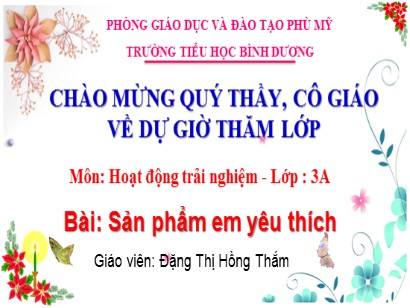 PHÒNG GIÁO DỤC VÀ ĐÀO TẠO PHÙ MỸ
TRƯỜNG TIỂU HỌC BÌNH DƯƠNG

CHÀO MỪNG QUÝ THẦY, CÔ GIÁO VỀ DỰ GIỜ THĂM LỚP

Môn: Hoạt động trải nghiệm - Lớp : 3A

Bài: Sản phẩm em yêu thích

Giáo viên: Đặng Thị Hồng Thắm